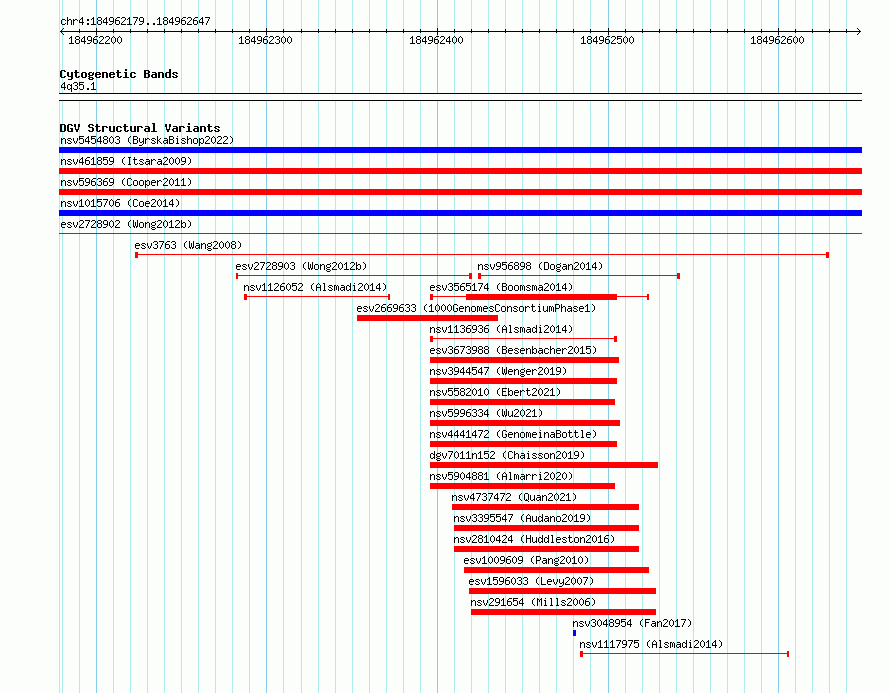 chr4:184962179..184962647

184962200 184962300 184962400 184962500 184962600

Cytogenetic Bands
4q35.1

DGV Structural Variants
nsv5454803 (ByrskaBishop2022)
nsv461859 (Itsara2009)
nsv596369 (Cooper2011)
nsv1015706 (Coe2014)
esv2728902 (Wong2012b)
esv3763 (Wang2008)
esv2728903 (Wong2012b)
nsv956898 (Dogan2014)
nsv1126052 (Alsmadi2014)
esv3565174 (Boomsma2014)
esv2669633 (1000GenomesConsortiumPhase1)
nsv1136936 (Alsmadi2014)
esv3673988 (Besenbacher2015)
nsv3944547 (Wenger2019)
nsv5582010 (Ebert2021)
nsv5996334 (Wu2021)
nsv4441472 (GenomeinaBottle)
dgv7011n152 (Chaisson2019)
nsv5904881 (Almarri2020)
nsv4737472 (Quan2021)
nsv3395547 (Audano2019)
nsv2810424 (Huddleston2016)
esv1009609 (Pang2010)
esv1596033 (Levy2007)
nsv291654 (Mills2006)
nsv3048954 (Fan2017)
nsv1117975 (Alsmadi2014)